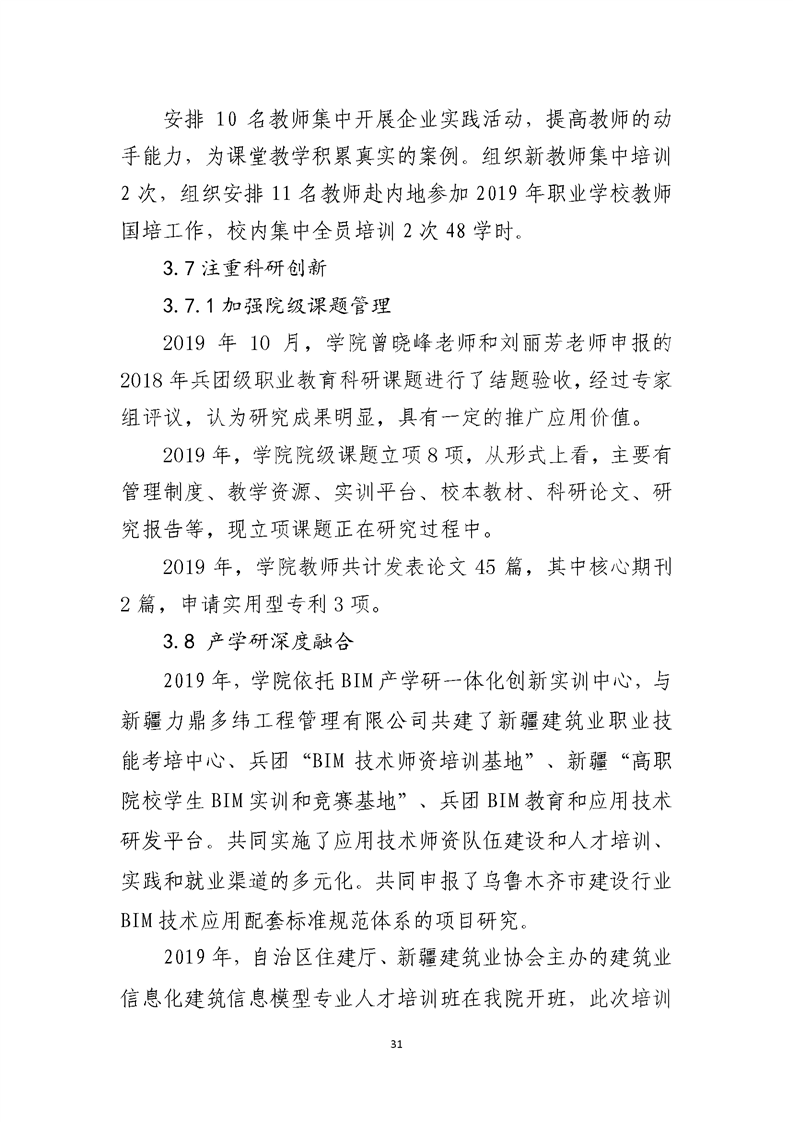 安排 10 名教师集中开展企业实践活动，提高教师的动手能力，为课堂教学积累真实的案例。组织新教师集中培训 2 次，组织安排 11 名教师赴内地参加 2019 年职业学校教师国培工作，校内集中全员培训 2 次 48 学时。

3.7 注重科研创新

3.7.1 加强院级课题管理

2019 年 10 月，学院曾晓峰老师和刘丽芳老师申报的 2018 年兵团级职业教育科研课题进行了结题验收，经过专家组评议，认为研究成果明显，具有一定的推广应用价值。

2019 年，学院院级课题立项 8 项，从形式上看，主要有管理制度、教学资源、实训平台、校本教材、科研论文、研究报告等，现立项课题正在研究过程中。

2019 年，学院教师共计发表论文 45 篇，其中核心期刊 2 篇，申请实用型专利 3 项。

3.8 产学研深度融合

2019 年，学院依托 BIM 产学研一体化创新实训中心，与新疆力鼎多纬工程管理有限公司共建了新疆建筑业职业技能考培中心、兵团“BIM 技术师资培训基地”、新疆“高职院校学生 BIM 实训和竞赛基地”、兵团 BIM 教育和应用技术研发平台。共同实施了应用技术师资队伍建设和人才培训、实践和就业渠道的多元化。共同申报了乌鲁木齐市建设行业 BIM 技术应用配套标准规范体系的项目研究。

2019 年，自治区住建厅、新疆建筑业协会主办的建筑业信息化建筑信息模型专业人才培训班在我院开班，此次培训

31